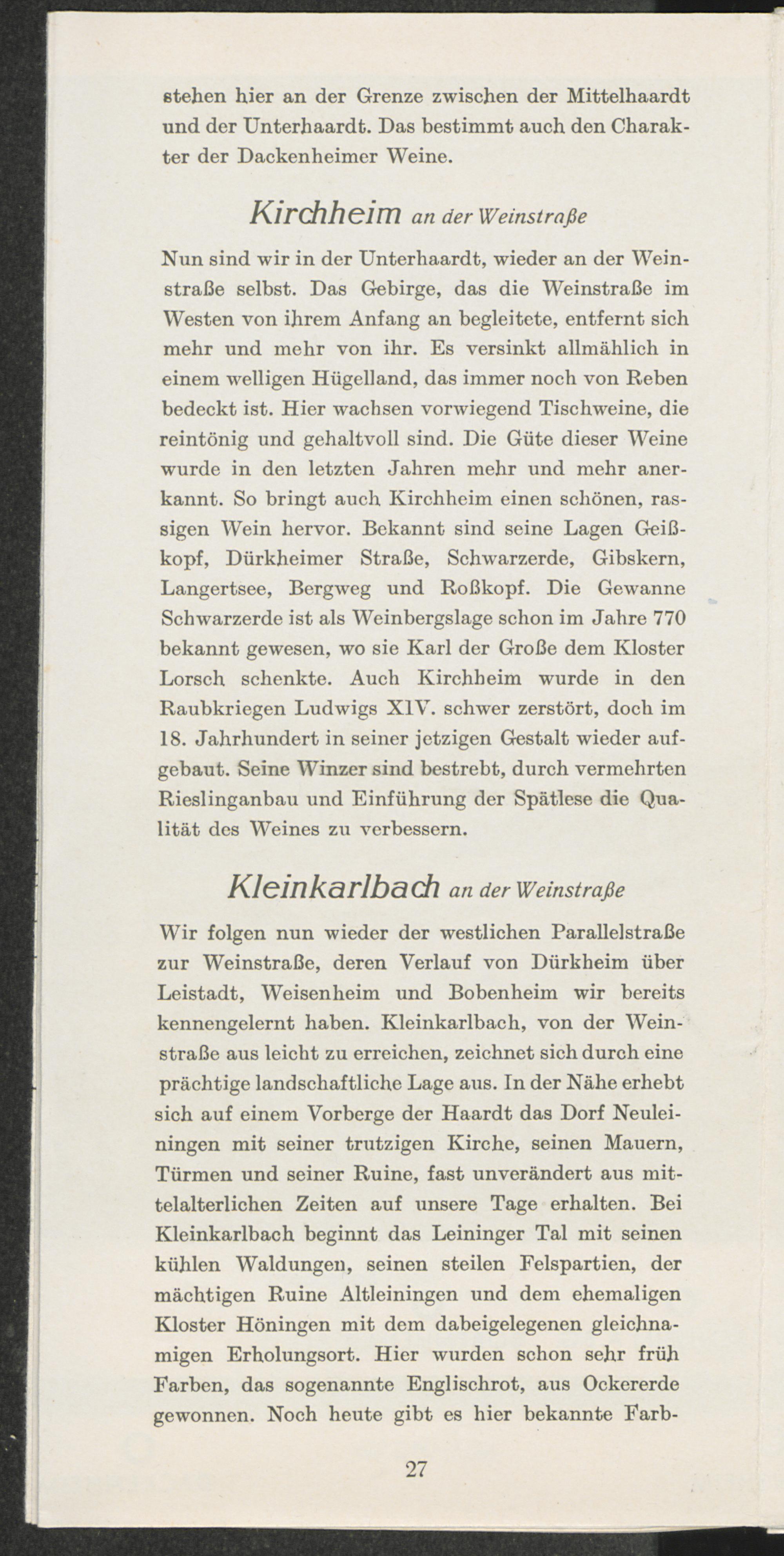 stehen hier an der Grenze zwischen der Mittelhaardt und der Unterhaardt. Das bestimmt auch den Charakter der Dackenheimer Weine.

Kirchheim an der Weinstraße

Nun sind wir in der Unterhaardt, wieder an der Weinstraße selbst. Das Gebirge, das die Weinstraße im Westen von ihrem Anfang an begleitete, entfernt sich mehr und mehr von ihr. Es versinkt allmählich in einem welligen Hügelland, das immer noch von Reben bedeckt ist. Hier wachsen vorwiegend Tischweine, die reintönig und gehaltvoll sind. Die Güte dieser Weine wurde in den letzten Jahren mehr und mehr anerkannt. So bringt auch Kirchheim einen schönen, rassigen Wein hervor. Bekannt sind seine Lagen Geißkopf, Dürkheimer Straße, Schwarzerde, Gibskern, Langertsee, Bergweg und Roßkopf. Die Gewanne Schwarzerde ist als Weinbergslage schon im Jahre 770 bekannt gewesen, wo sie Karl der Große dem Kloster Lorsch schenkte. Auch Kirchheim wurde in den Raubkriegen Ludwigs XIV. schwer zerstört, doch im 18. Jahrhundert in seiner jetzigen Gestalt wieder aufgebaut. Seine Winzer sind bestrebt, durch vermehrten Rieslinganbau und Einführung der Spätlese die Qualität des Weines zu verbessern.

Kleinkarlbach an der Weinstraße

Wir folgen nun wieder der westlichen Parallelstraße zur Weinstraße, deren Verlauf von Dürkheim über Leistadt, Weisenheim und Bobenheim wir bereits kennengelernt haben. Kleinkarlbach, von der Weinstraße aus leicht zu erreichen, zeichnet sich durch eine prächtige landschaftliche Lage aus. In der Nähe erhebt sich auf einem Vorberge der Haardt das Dorf Neuleiningen mit seiner trutzigen Kirche, seinen Mauern, Türmen und seiner Ruine, fast unverändert aus mittelalterlichen Zeiten auf unsere Tage erhalten. Bei Kleinkarlbach beginnt das Leininger Tal mit seinen kühlen Waldungen, seinen steilen Felspartien, der mächtigen Ruine Altleiningen und dem ehemaligen Kloster Höningen mit dem dabeigelegenen gleichnamigen Erholungsort. Hier wurden schon sehr früh Farben, das sogenannte Englischrot, aus Ockererde gewonnen. Noch heute gibt es hier bekannte Farb-

27